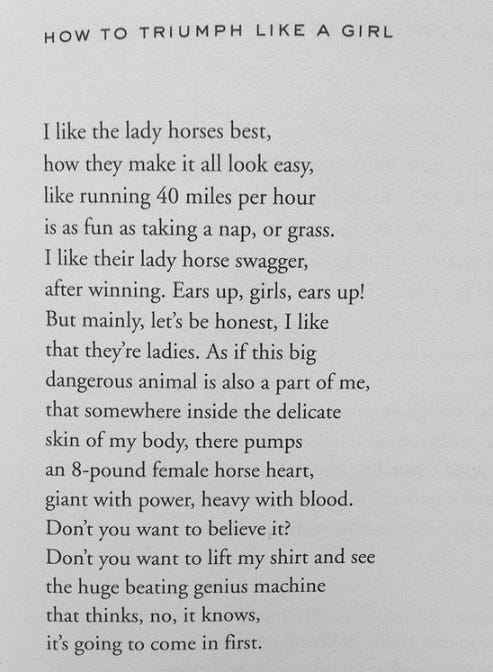 HOW TO TRIUMPH LIKE A GIRL

I like the lady horses best,
how they make it all look easy,
like running 40 miles per hour
is as fun as taking a nap, or grass.
I like their lady horse swagger,
after winning. Ears up, girls, ears up!
But mainly, let's be honest, I like
that they're ladies. As if this big
dangerous animal is also a part of me,
that somewhere inside the delicate
skin of my body, there pumps
an 8-pound female horse heart,
giant with power, heavy with blood.
Don't you want to believe it?
Don't you want to lift my shirt and see
the huge beating genius machine
that thinks, no, it knows,
it's going to come in first.